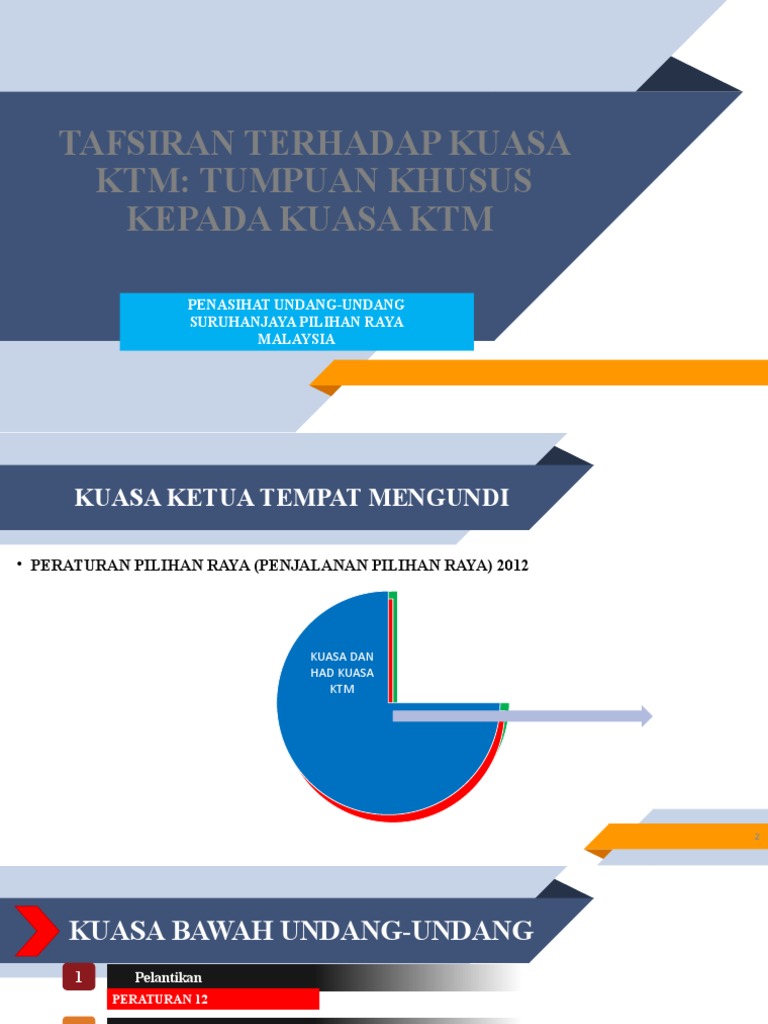 TAFSIRAN TERHADAP KUASA KTM: TUMPUAN KHUSUS KEPADA KUASA KTM

PENASIHAT UNDANG-UNDANG SURUHANJAYA PILIHAN RAYA MALAYSIA

KUASA KETUA TEMPAT MENGUNDI

• PERATURAN PILIHAN RAYA (PENJALANAN PILIHAN RAYA) 2012

KUASA DAN HAD KUASA KTM

2

KUASA BAWAH UNDANG-UNDANG

1 Pelantikan

PERATURAN 12